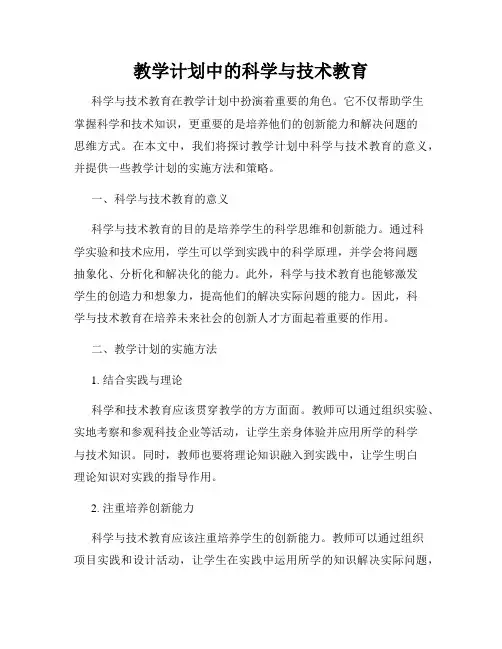 教学计划中的科学与技术教育

科学与技术教育在教学计划中扮演着重要的角色。它不仅帮助学生掌握科学和技术知识，更重要的是培养他们的创新能力和解决问题的思维方式。在本文中，我们将探讨教学计划中科学与技术教育的意义，并提供一些教学计划的实施方法和策略。

一、科学与技术教育的意义

科学与技术教育的目的是培养学生的科学思维和创新能力。通过科学实验和技术应用，学生可以学到实践中的科学原理，并学会将问题抽象化、分析化和解决化的能力。此外，科学与技术教育也能够激发学生的创造力和想象力，提高他们的解决实际问题的能力。因此，科学与技术教育在培养未来社会的创新人才方面起着重要的作用。

二、教学计划的实施方法

1. 结合实践与理论

科学和技术教育应该贯穿教学的方方面面。教师可以通过组织实验、实地考察和参观科技企业等活动，让学生亲身体验并应用所学的科学与技术知识。同时，教师也要将理论知识融入到实践中，让学生明白理论知识对实践的指导作用。

2. 注重培养创新能力

科学与技术教育应该注重培养学生的创新能力。教师可以通过组织项目实践和设计活动，让学生在实践中运用所学的知识解决实际问题，